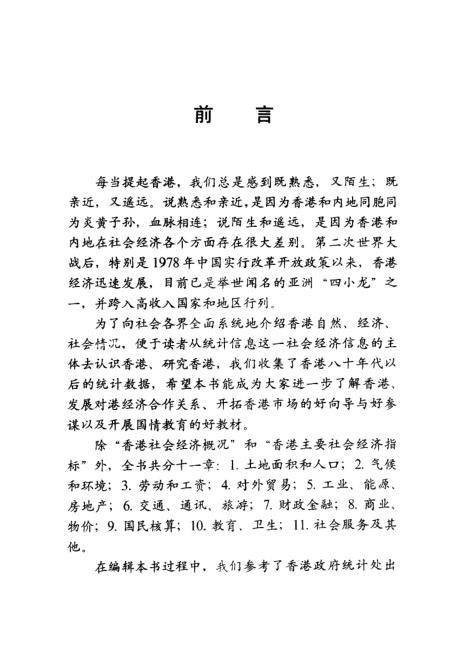 前　言

每当提起香港，我们总是感到既熟悉，又陌生；既亲近，又遥远。说熟悉和亲近，是因为香港和内地同胞同为炎黄子孙，血脉相连；说陌生和遥远，是因为香港和内地在社会经济各个方面存在很大差别。第二次世界大战后，特别是1978年中国实行改革开放政策以来，香港经济迅速发展，目前已是举世闻名的亚洲“四小龙”之一，并跨入高收入国家和地区行列。

为了向社会各界全面系统地介绍香港自然、经济、社会情况，便于读者从统计信息这一社会经济信息的主体去认识香港、研究香港，我们收集了香港八十年代以后的统计数据，希望本书能成为大家进一步了解香港、发展对港经济合作关系、开拓香港市场的好向导与好参谋以及开展国情教育的好教材。

除“香港社会经济概况”和“香港主要社会经济指标”外，全书共分十一章：1. 土地面积和人口；2. 气候和环境；3. 劳动和工资；4. 对外贸易；5. 工业、能源、房地产；6. 交通、通讯、旅游；7. 财政金融；8. 商业、物价；9. 国民核算；10. 教育、卫生；11. 社会服务及其他。

在编辑本书过程中，我们参考了香港政府统计处出